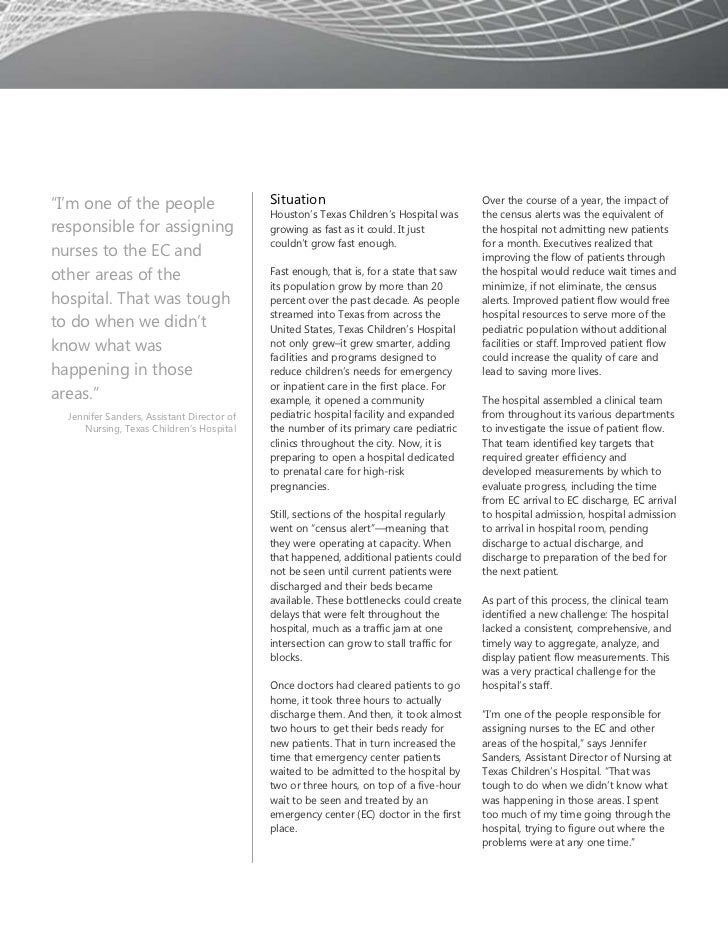 "I'm one of the people responsible for assigning nurses to the EC and other areas of the hospital. That was tough to do when we didn't know what was happening in those areas."

Jennifer Sanders, Assistant Director of Nursing, Texas Children's Hospital

Situation
Houston's Texas Children's Hospital was growing as fast as it could. It just couldn't grow fast enough.

Fast enough, that is, for a state that saw its population grow by more than 20 percent over the past decade. As people streamed into Texas from across the United States, Texas Children's Hospital not only grew–it grew smarter, adding facilities and programs designed to reduce children's needs for emergency or inpatient care in the first place. For example, it opened a community pediatric hospital facility and expanded the number of its primary care pediatric clinics throughout the city. Now, it is preparing to open a hospital dedicated to prenatal care for high-risk pregnancies.

Still, sections of the hospital regularly went on "census alert"—meaning that they were operating at capacity. When that happened, additional patients could not be seen until current patients were discharged and their beds became available. These bottlenecks could create delays that were felt throughout the hospital, much as a traffic jam at one intersection can grow to stall traffic for blocks.

Once doctors had cleared patients to go home, it took three hours to actually discharge them. And then, it took almost two hours to get their beds ready for new patients. That in turn increased the time that emergency center patients waited to be admitted to the hospital by two or three hours, on top of a five-hour wait to be seen and treated by an emergency center (EC) doctor in the first place.

Over the course of a year, the impact of the census alerts was the equivalent of the hospital not admitting new patients for a month. Executives realized that improving the flow of patients through the hospital would reduce wait times and minimize, if not eliminate, the census alerts. Improved patient flow would free hospital resources to serve more of the pediatric population without additional facilities or staff. Improved patient flow could increase the quality of care and lead to saving more lives.

The hospital assembled a clinical team from throughout its various departments to investigate the issue of patient flow. That team identified key targets that required greater efficiency and developed measurements by which to evaluate progress, including the time from EC arrival to EC discharge, EC arrival to hospital admission, hospital admission to arrival in hospital room, pending discharge to actual discharge, and discharge to preparation of the bed for the next patient.

As part of this process, the clinical team identified a new challenge: The hospital lacked a consistent, comprehensive, and timely way to aggregate, analyze, and display patient flow measurements. This was a very practical challenge for the hospital's staff.

"I'm one of the people responsible for assigning nurses to the EC and other areas of the hospital," says Jennifer Sanders, Assistant Director of Nursing at Texas Children's Hospital. "That was tough to do when we didn't know what was happening in those areas. I spent too much of my time going through the hospital, trying to figure out where the problems were at any one time."